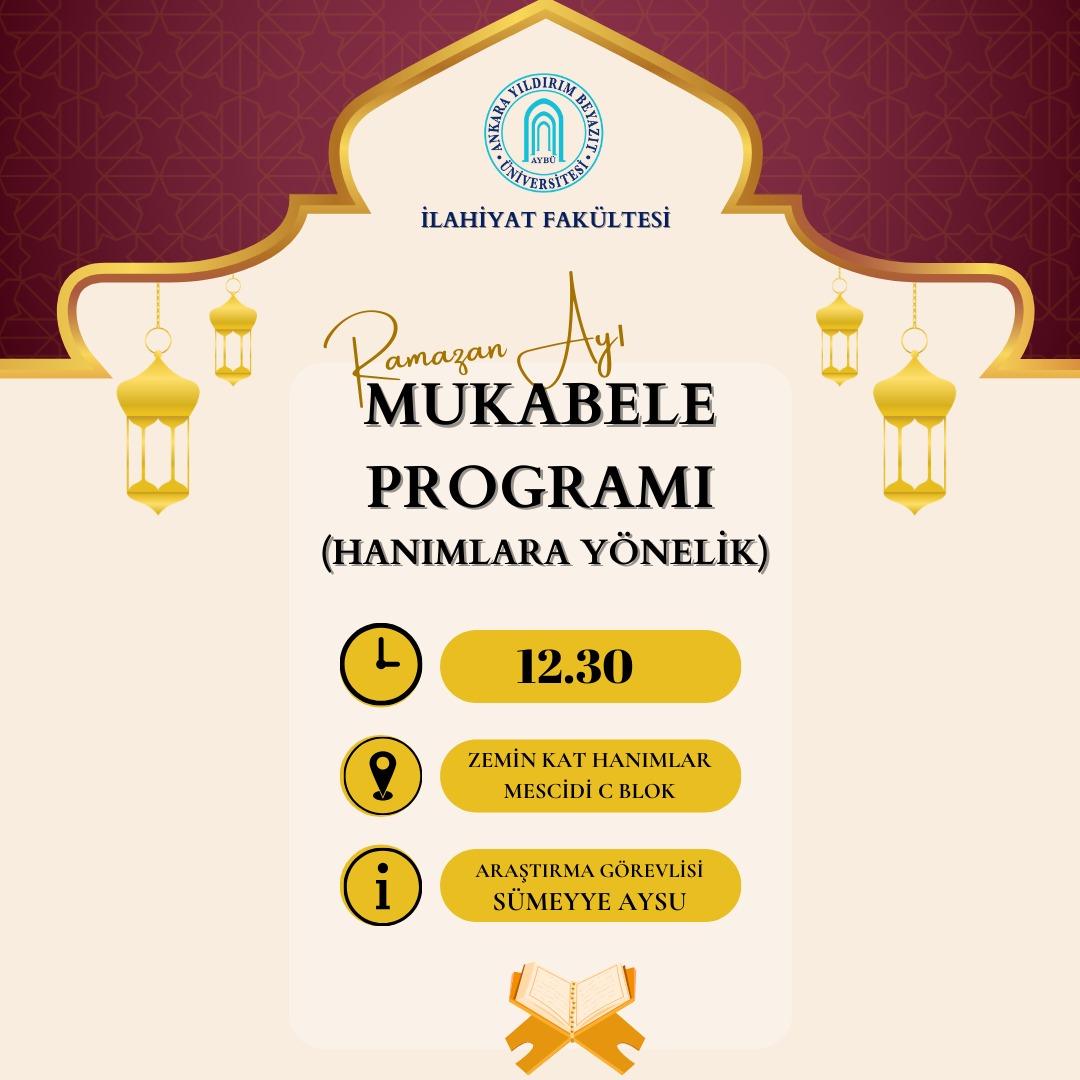 ANKARA YILDIRIM BEYAZIT ÜNİVERSİTESİ
AYBÜ

İLAHİYAT FAKÜLTESİ

Ramazan Ayı

MUKABELE PROGRAMI

(HANIMLARA YÖNELİK)

12.30

ZEMİN KAT HANIMLAR MESCİDİ C BLOK

ARAŞTIRMA GÖREVLİSİ
SÜMEYYE AYSU